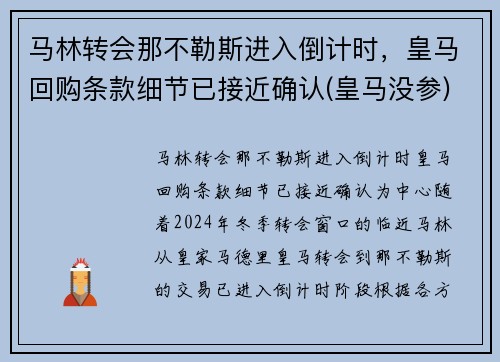 马林转会那不勒斯进入倒计时，皇马回购条款细节已接近确认(皇马没参)

马林转会那不勒斯进入倒计时皇马回购条款细节已接近确认为中心随着2024年冬季转会窗口的临近马林从皇家马德里皇马转会到那不勒斯的交易已进入倒计时阶段根据各方